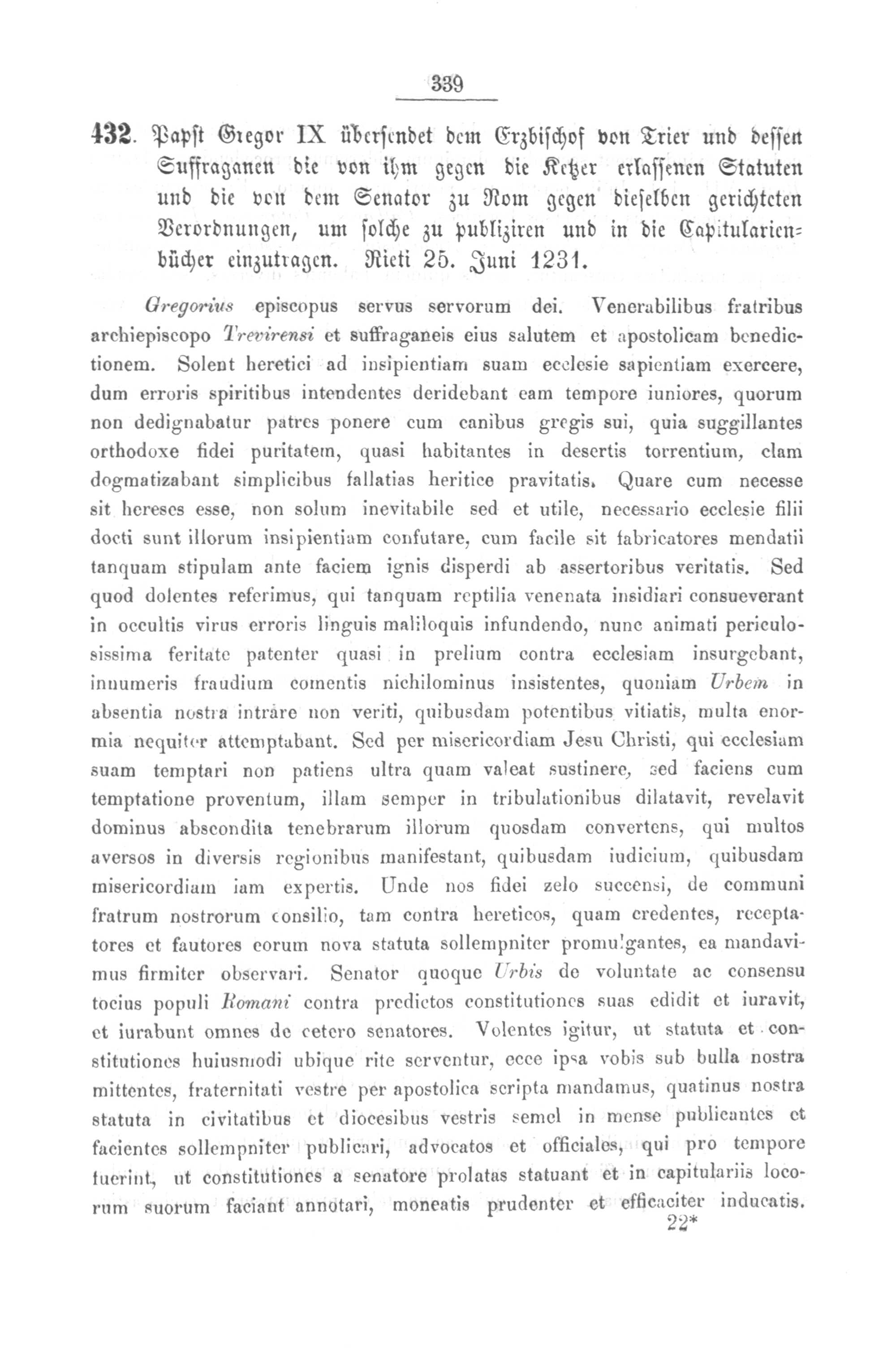 339

432. Papst Gregor IX übersendet dem Erzbischof von Trier und dessen Suffraganen die von ihm gegen die Ketzer erlassenen Statuten und die von dem Senator zu Rom gegen dieselben gerichteten Verordnungen, um solche zu publiziren und in die Capitularienbücher einzutragen. Rieti 25. Juni 1231.

Gregorius episcopus servus servorum dei. Venerabilibus fratribus archiepiscopo Trevirensi et suffraganeis eius salutem et apostolicam benedictionem. Solent heretici ad insipientiam suam ecclesie sapientiam exercere, dum erroris spiritibus intendentes deridebant eam tempore iuniores, quorum non dedignabatur patres ponere cum canibus gregis sui, quia suggillantes orthodoxe fidei puritatem, quasi habitantes in desertis torrentium, clam dogmatizabant simplicibus fallatias heritice pravitatis. Quare cum necesse sit hereses esse, non solum inevitabile sed et utile, necessario ecclesie filii docti sunt illorum insipientiam confutare, cum facile sit fabricatores mendatii tanquam stipulam ante faciem ignis disperdi ab assertoribus veritatis. Sed quod dolentes referimus, qui tanquam reptilia venenata insidiari consueverant in occultis virus erroris linguis maliloquis infundendo, nunc animati periculosissima feritate patenter quasi in prelium contra ecclesiam insurgebant, innumeris fraudium comentis nichilominus insistentes, quoniam Urbem in absentia nostra intrare non veriti, quibusdam potentibus vitiatis, multa enormia nequiter attemptabant. Sed per misericordiam Jesu Christi, qui ecclesiam suam temptari non patiens ultra quam valeat sustinere, sed faciens cum temptatione proventum, illam semper in tribulationibus dilatavit, revelavit dominus abscondita tenebrarum illorum quosdam convertens, qui multos aversos in diversis regionibus manifestant, quibusdam iudicium, quibusdam misericordiam iam expertis. Unde nos fidei zelo succensi, de communi fratrum nostrorum consilio, tam contra hereticos, quam credentes, receptatores et fautores eorum nova statuta sollempniter promulgantes, ea mandavimus firmiter observari. Senator quoque Urbis de voluntate ac consensu tocius populi Romani contra predictos constitutiones suas edidit et iuravit, et iurabunt omnes de cetero senatores. Volentes igitur, ut statuta et constitutiones huiusmodi ubique rite serventur, ecce ipsa vobis sub bulla nostra mittentes, fraternitati vestre per apostolica scripta mandamus, quatinus nostra statuta in civitatibus et diocesibus vestris semel in mense publicantes et facientes sollempniter publicari, advocatos et officiales, qui pro tempore fuerint, ut constitutiones a senatore prolatas statuant et in capitulariis locorum suorum faciant annotari, moneatis prudenter et efficaciter inducatis.

22*